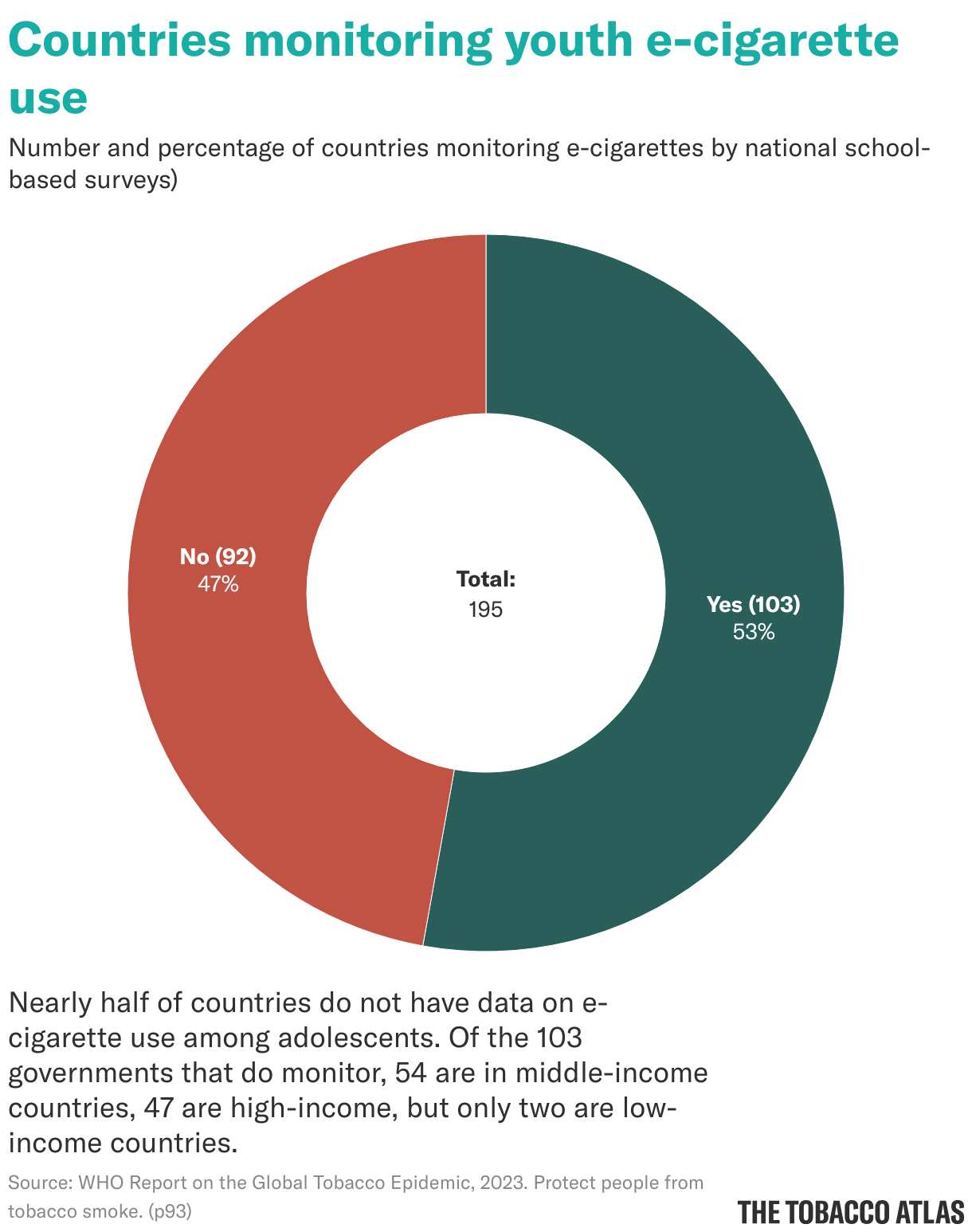 Countries monitoring youth e-cigarette use

Number and percentage of countries monitoring e-cigarettes by national school-based surveys)

No (92)
47%

Total:
195

Yes (103)
53%

Nearly half of countries do not have data on e-cigarette use among adolescents. Of the 103 governments that do monitor, 54 are in middle-income countries, 47 are high-income, but only two are low-income countries.

Source: WHO Report on the Global Tobacco Epidemic, 2023. Protect people from tobacco smoke. (p93)

THE TOBACCO ATLAS